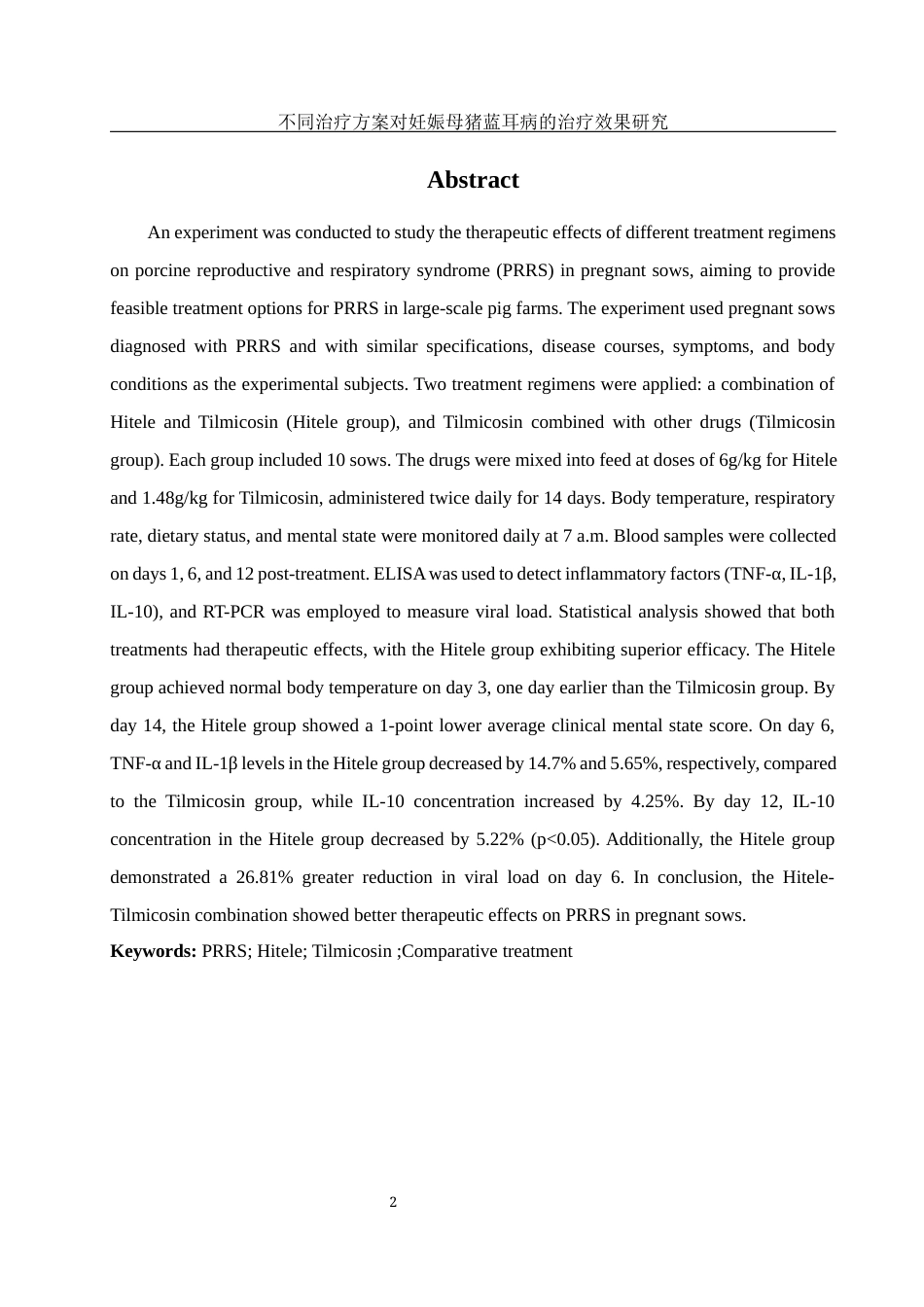 不同治疗方案对妊娠母猪蓝耳病的治疗效果研究

Abstract

An experiment was conducted to study the therapeutic effects of different treatment regimens on porcine reproductive and respiratory syndrome (PRRS) in pregnant sows, aiming to provide feasible treatment options for PRRS in large-scale pig farms. The experiment used pregnant sows diagnosed with PRRS and with similar specifications, disease courses, symptoms, and body conditions as the experimental subjects. Two treatment regimens were applied: a combination of Hitele and Tilmicosin (Hitele group), and Tilmicosin combined with other drugs (Tilmicosin group). Each group included 10 sows. The drugs were mixed into feed at doses of 6g/kg for Hitele and 1.48g/kg for Tilmicosin, administered twice daily for 14 days. Body temperature, respiratory rate, dietary status, and mental state were monitored daily at 7 a.m. Blood samples were collected on days 1, 6, and 12 post-treatment. ELISA was used to detect inflammatory factors (TNF-α, IL-1β, IL-10), and RT-PCR was employed to measure viral load. Statistical analysis showed that both treatments had therapeutic effects, with the Hitele group exhibiting superior efficacy. The Hitele group achieved normal body temperature on day 3, one day earlier than the Tilmicosin group. By day 14, the Hitele group showed a 1-point lower average clinical mental state score. On day 6, TNF-α and IL-1β levels in the Hitele group decreased by 14.7% and 5.65%, respectively, compared to the Tilmicosin group, while IL-10 concentration increased by 4.25%. By day 12, IL-10 concentration in the Hitele group decreased by 5.22% (p<0.05). Additionally, the Hitele group demonstrated a 26.81% greater reduction in viral load on day 6. In conclusion, the Hitele-Tilmicosin combination showed better therapeutic effects on PRRS in pregnant sows.

Keywords: PRRS; Hitele; Tilmicosin ;Comparative treatment

2